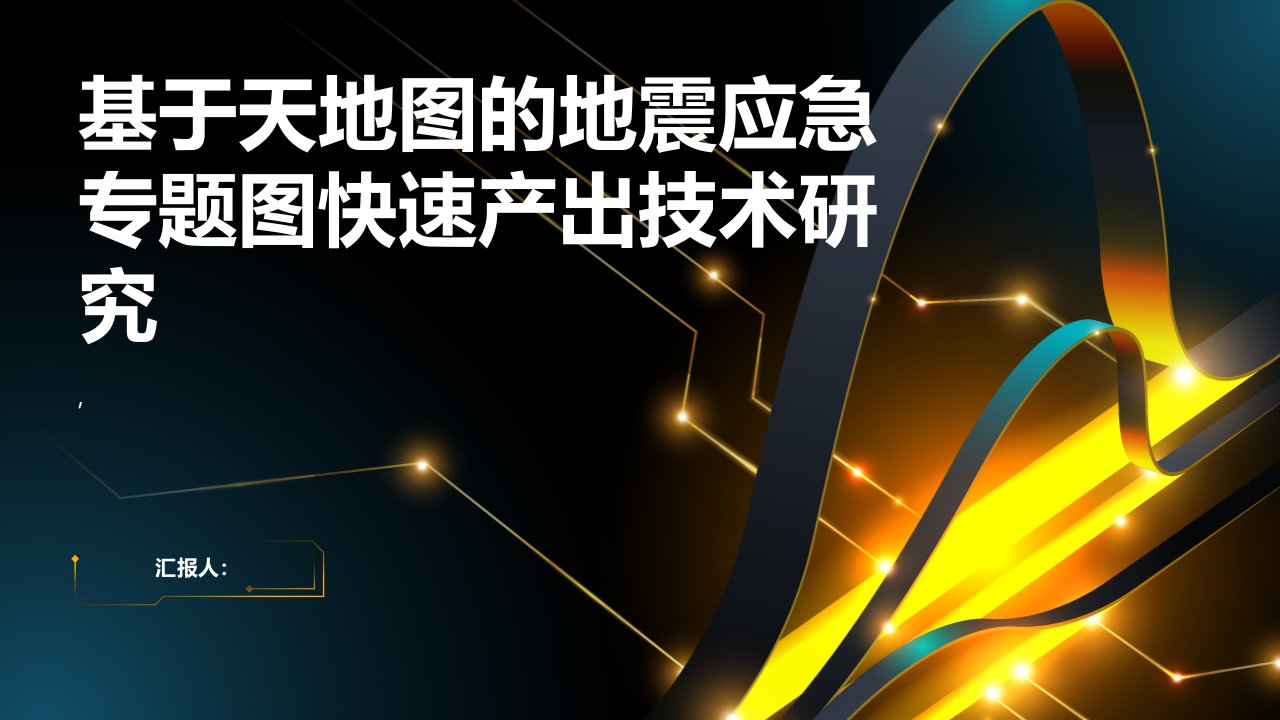 基于天地图的地震应急专题图快速产出技术研究

,

汇报人: